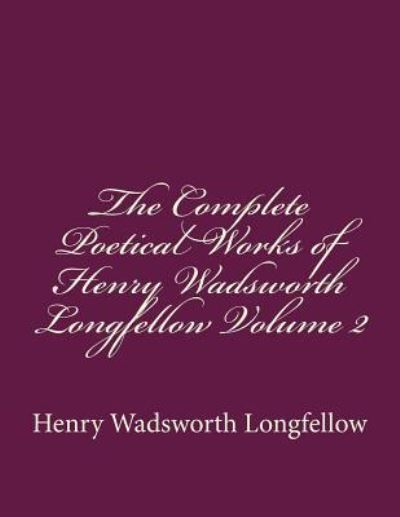 The Complete Poetical Works of Henry Wadsworth Longfellow Volume 2

Henry Wadsworth Longfellow